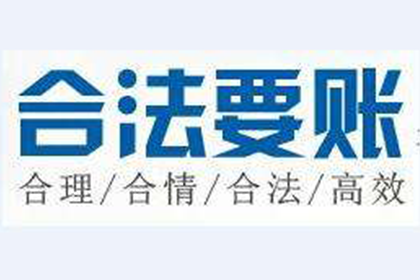 合法要账

合理/合情/合法/高效